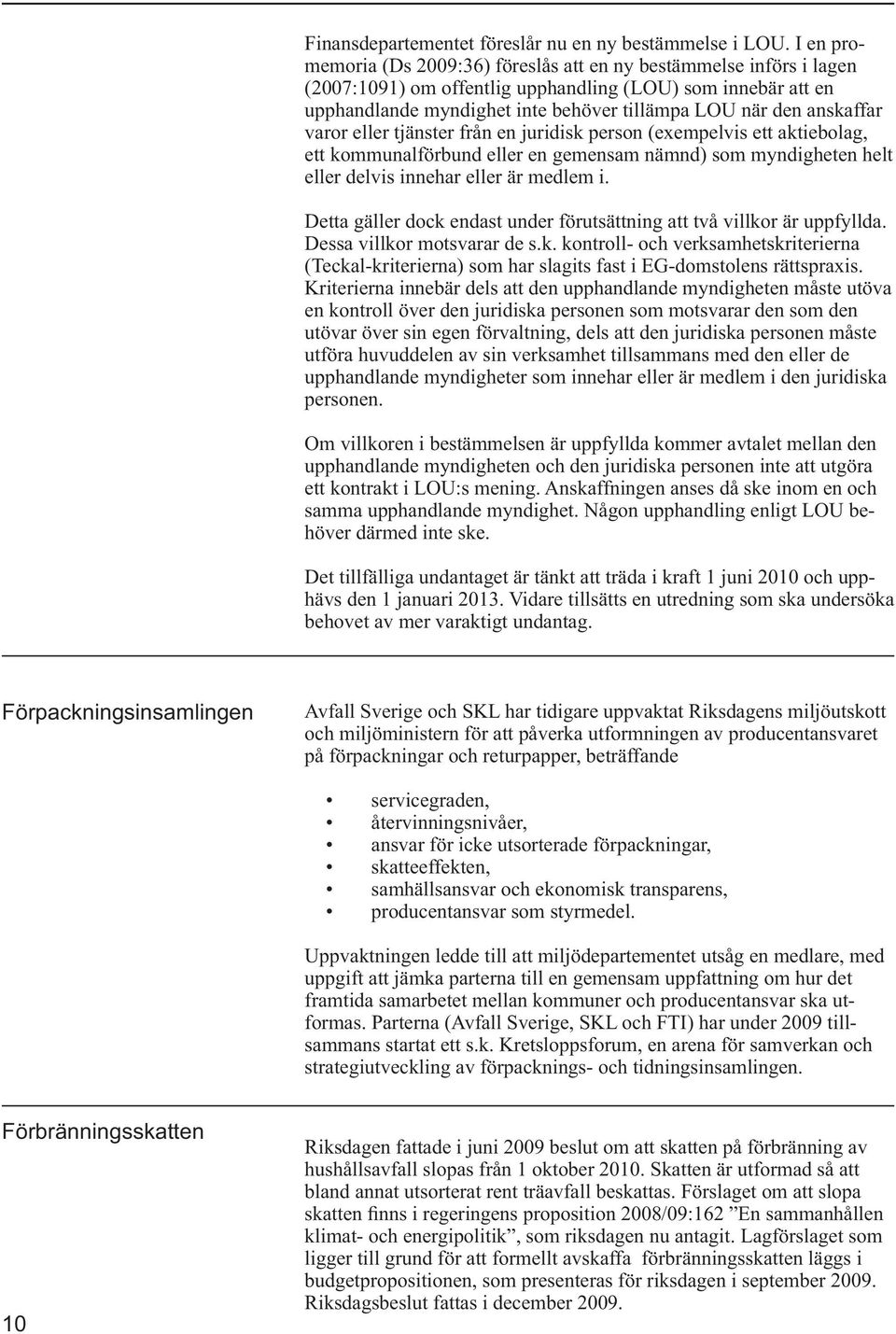 Finansdepartementet föreslår nu en ny bestämmelse i LOU. I en promemoria (Ds 2009:36) föreslås att en ny bestämmelse införs i lagen (2007:1091) om offentlig upphandling (LOU) som innebär att en upphandlande myndighet inte behöver tillämpa LOU när den anskaffar varor eller tjänster från en juridisk person (exempelvis ett aktiebolag, ett kommunalförbund eller en gemensam nämnd) som myndigheten helt eller delvis innehar eller är medlem i.

Detta gäller dock endast under förutsättning att två villkor är uppfyllda. Dessa villkor motsvarar de s.k. kontroll- och verksamhetskriterierna (Teckal-kriterierna) som har slagits fast i EG-domstolens rättspraxis. Kriterierna innebär dels att den upphandlande myndigheten måste utöva en kontroll över den juridiska personen som motsvarar den som den utövar över sin egen förvaltning, dels att den juridiska personen måste utföra huvuddelen av sin verksamhet tillsammans med den eller de upphandlande myndigheter som innehar eller är medlem i den juridiska personen.

Om villkoren i bestämmelsen är uppfyllda kommer avtalet mellan den upphandlande myndigheten och den juridiska personen inte att utgöra ett kontrakt i LOU:s mening. Anskaffningen anses då ske inom en och samma upphandlande myndighet. Någon upphandling enligt LOU behöver därmed inte ske.

Det tillfälliga undantaget är tänkt att träda i kraft 1 juni 2010 och upphävs den 1 januari 2013. Vidare tillsätts en utredning som ska undersöka behovet av mer varaktigt undantag.

Förpackningsinsamlingen

Avfall Sverige och SKL har tidigare uppvaktat Riksdagens miljöutskott och miljöministern för att påverka utformningen av producentansvaret på förpackningar och returpapper, beträffande

• servicegraden,
• återvinningsnivåer,
• ansvar för icke utsorterade förpackningar,
• skatteeffekten,
• samhällsansvar och ekonomisk transparens,
• producentansvar som styrmedel.

Uppvaktningen ledde till att miljödepartementet utsåg en medlare, med uppgift att jämka parterna till en gemensam uppfattning om hur det framtida samarbetet mellan kommuner och producentansvar ska utformas. Parterna (Avfall Sverige, SKL och FTI) har under 2009 tillsammans startat ett s.k. Kretsloppsforum, en arena för samverkan och strategiutveckling av förpacknings- och tidningsinsamlingen.

Förbränningsskatten

Riksdagen fattade i juni 2009 beslut om att skatten på förbränning av hushållsavfall slopas från 1 oktober 2010. Skatten är utformad så att bland annat utsorterat rent träavfall beskattas. Förslaget om att slopa skatten finns i regeringens proposition 2008/09:162 ”En sammanhållen klimat- och energipolitik”, som riksdagen nu antagit. Lagförslaget som ligger till grund för att formellt avskaffa förbränningsskatten läggs i budgetpropositionen, som presenteras för riksdagen i september 2009. Riksdagsbeslut fattas i december 2009.

10